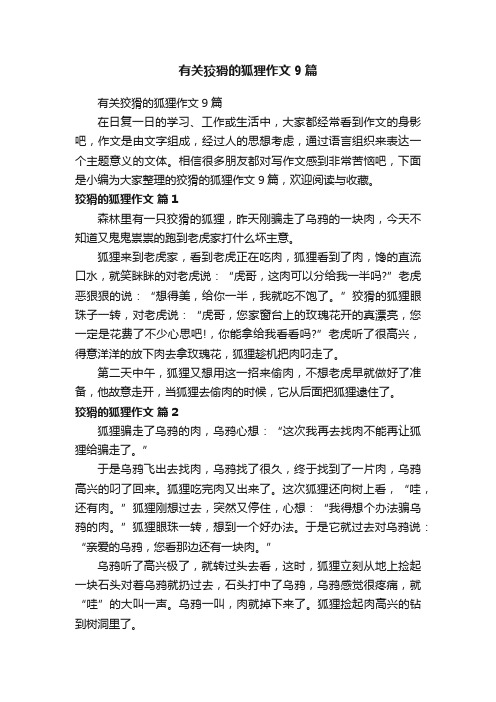 有关狡猾的狐狸作文 9 篇

有关狡猾的狐狸作文 9 篇

在日复一日的学习、工作或生活中，大家都经常看到作文的身影吧，作文是由文字组成，经过人的思想考虑，通过语言组织来表达一个主题意义的文体。相信很多朋友都对写作文感到非常苦恼吧，下面是小编为大家整理的狡猾的狐狸作文 9 篇，欢迎阅读与收藏。

狡猾的狐狸作文 篇 1

森林里有一只狡猾的狐狸，昨天刚骗走了乌鸦的一块肉，今天不知道又鬼鬼祟祟的跑到老虎家打什么坏主意。

狐狸来到老虎家，看到老虎正在吃肉，狐狸看到了肉，馋的直流口水，就笑眯眯的对老虎说：“虎哥，这肉可以分给我一半吗?”老虎恶狠狠的说：“想得美，给你一半，我就吃不饱了。”狡猾的狐狸眼珠子一转，对老虎说：“虎哥，您家窗台上的玫瑰花开的真漂亮，您一定是花费了不少心思吧!，你能拿给我看看吗?”老虎听了很高兴，得意洋洋的放下肉去拿玫瑰花，狐狸趁机把肉叼走了。

第二天中午，狐狸又想用这一招来偷肉，不想老虎早就做好了准备，他故意走开，当狐狸去偷肉的时候，它从后面把狐狸逮住了。

狡猾的狐狸作文 篇 2

狐狸骗走了乌鸦的肉，乌鸦心想：“这次我再去找肉不能再让狐狸给骗走了。”

于是乌鸦飞出去找肉，乌鸦找了很久，终于找到了一片肉，乌鸦高兴的叼了回来。狐狸吃完肉又出来了。这次狐狸还向树上看，“哇，还有肉。”狐狸刚想过去，突然又停住，心想：“我得想个办法骗乌鸦的肉。”狐狸眼珠一转，想到一个好办法。于是它就过去对乌鸦说：“亲爱的乌鸦，您看那边还有一块肉。”

乌鸦听了高兴极了，就转过头去看，这时，狐狸立刻从地上捡起一块石头对着乌鸦就扔过去，石头打中了乌鸦，乌鸦感觉很疼痛，就“哇”的大叫一声。乌鸦一叫，肉就掉下来了。狐狸捡起肉高兴的钻到树洞里了。